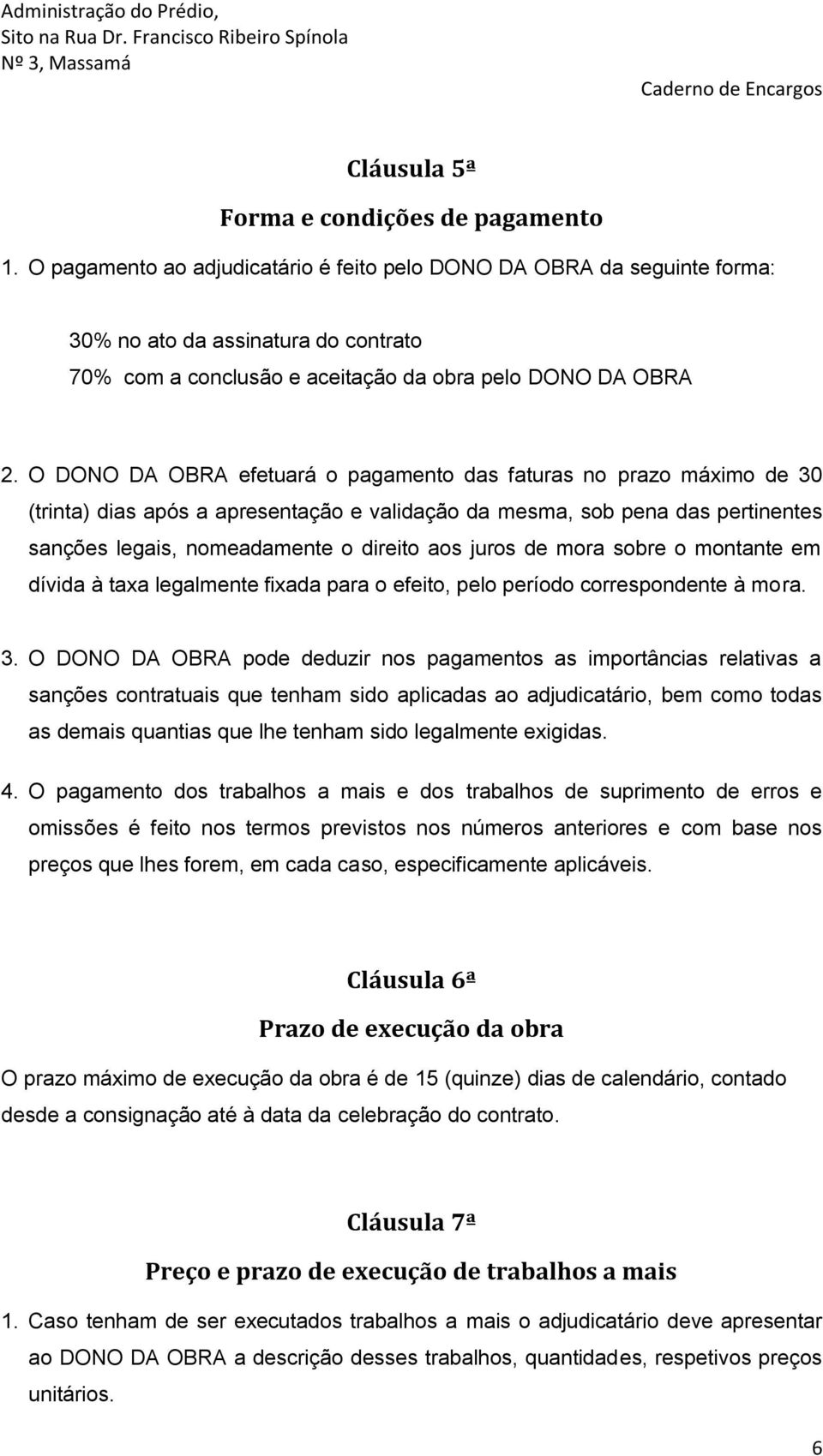 Administração do Prédio,
Sito na Rua Dr. Francisco Ribeiro Spínola
Nº 3, Massamá

Caderno de Encargos

Cláusula 5ª

Forma e condições de pagamento

1. O pagamento ao adjudicatário é feito pelo DONO DA OBRA da seguinte forma:

30% no ato da assinatura do contrato
70% com a conclusão e aceitação da obra pelo DONO DA OBRA

2. O DONO DA OBRA efetuará o pagamento das faturas no prazo máximo de 30 (trinta) dias após a apresentação e validação da mesma, sob pena das pertinentes sanções legais, nomeadamente o direito aos juros de mora sobre o montante em dívida à taxa legalmente fixada para o efeito, pelo período correspondente à mora.

3. O DONO DA OBRA pode deduzir nos pagamentos as importâncias relativas a sanções contratuais que tenham sido aplicadas ao adjudicatário, bem como todas as demais quantias que lhe tenham sido legalmente exigidas.

4. O pagamento dos trabalhos a mais e dos trabalhos de suprimento de erros e omissões é feito nos termos previstos nos números anteriores e com base nos preços que lhes forem, em cada caso, especificamente aplicáveis.

Cláusula 6ª

Prazo de execução da obra

O prazo máximo de execução da obra é de 15 (quinze) dias de calendário, contado desde a consignação até à data da celebração do contrato.

Cláusula 7ª

Preço e prazo de execução de trabalhos a mais

1. Caso tenham de ser executados trabalhos a mais o adjudicatário deve apresentar ao DONO DA OBRA a descrição desses trabalhos, quantidades, respetivos preços unitários.

6